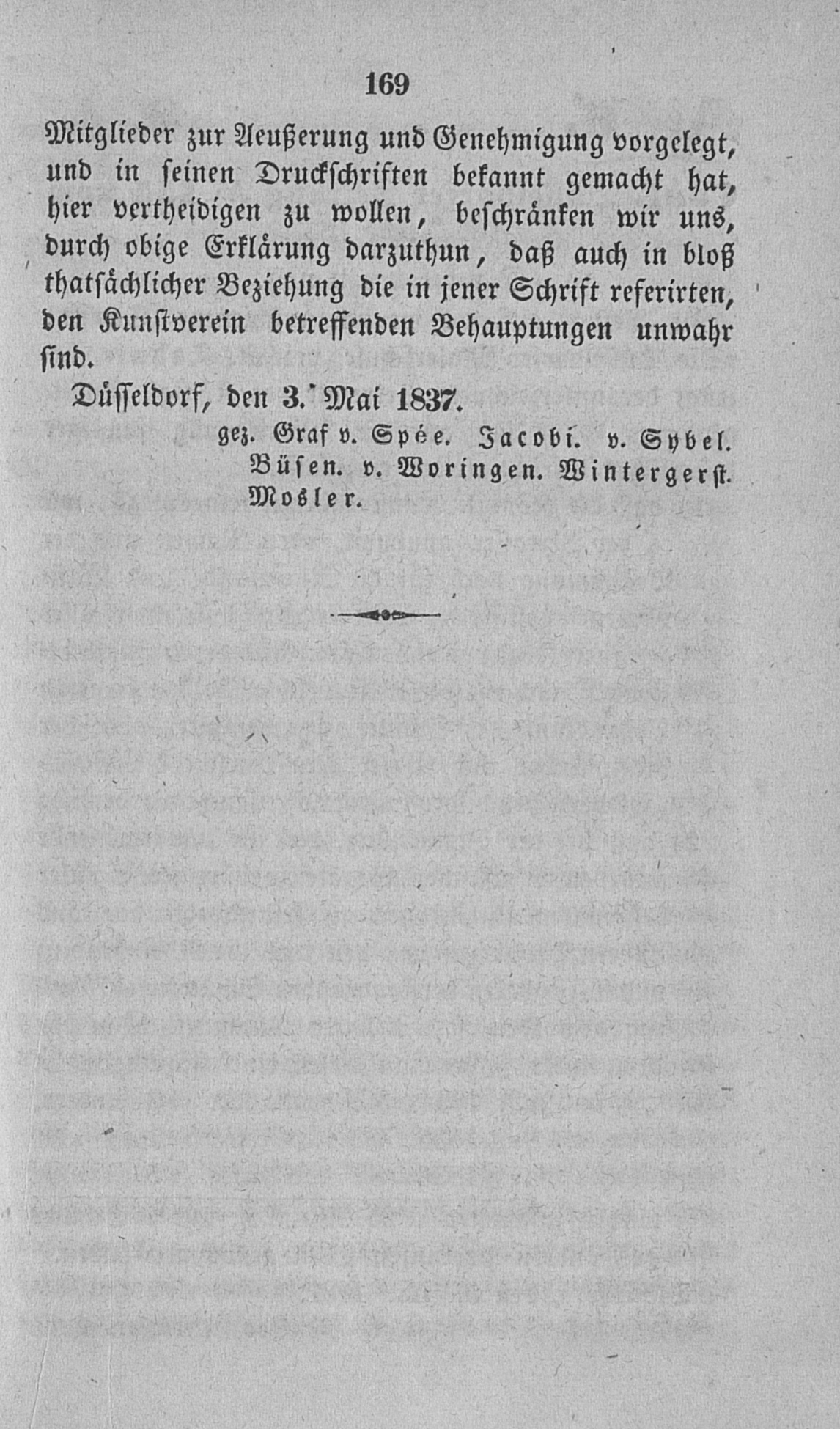 169

Mitglieder zur Aeußerung und Genehmigung vorgelegt, und in seinen Druckschriften bekannt gemacht hat, hier vertheidigen zu wollen, beschränken wir uns, durch obige Erklärung darzuthun, daß auch in bloß thatsächlicher Beziehung die in jener Schrift referirten, den Kunstverein betreffenden Behauptungen unwahr sind.

Düsseldorf, den 3. Mai 1837.

gez. Graf v. Spée. Jacobi. v. Sybel. Büsen. v. Woringen. Wintergerst. Mosler.